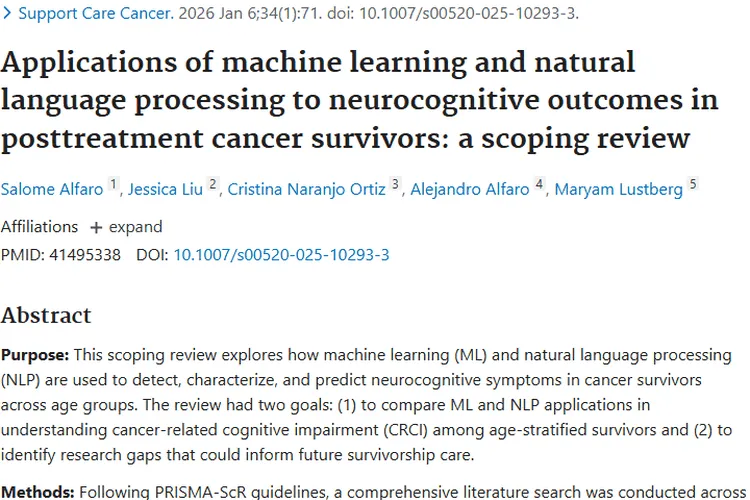 > Support Care Cancer. 2026 Jan 6;34(1):71. doi: 10.1007/s00520-025-10293-3.

Applications of machine learning and natural language processing to neurocognitive outcomes in posttreatment cancer survivors: a scoping review

Salome Alfaro 1, Jessica Liu 2, Cristina Naranjo Ortiz 3, Alejandro Alfaro 4, Maryam Lustberg 5

Affiliations + expand

PMID: 41495338 DOI: 10.1007/s00520-025-10293-3

Abstract

Purpose: This scoping review explores how machine learning (ML) and natural language processing (NLP) are used to detect, characterize, and predict neurocognitive symptoms in cancer survivors across age groups. The review had two goals: (1) to compare ML and NLP applications in understanding cancer-related cognitive impairment (CRCI) among age-stratified survivors and (2) to identify research gaps that could inform future survivorship care.

Methods: Following PRISMA-ScR guidelines, a comprehensive literature search was conducted across